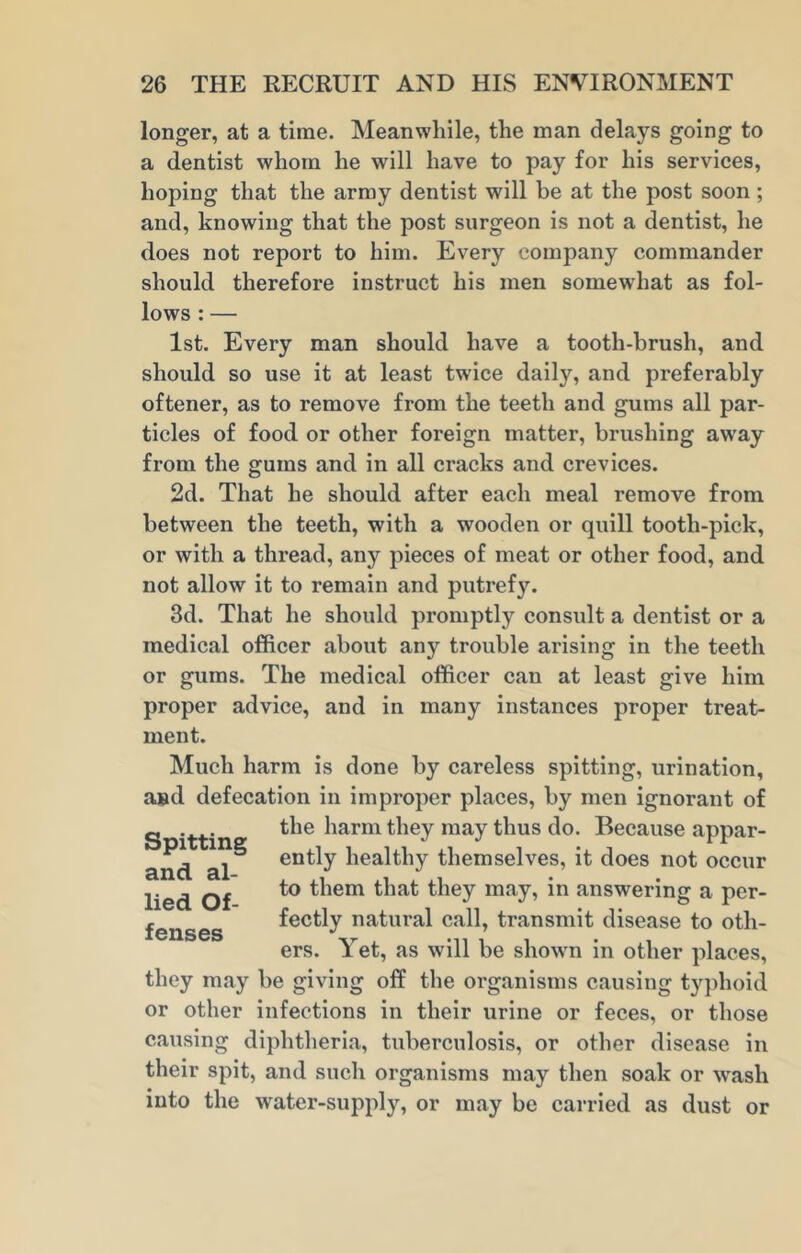 26 THE RECRUIT AND HIS ENVIRONMENT

longer, at a time. Meanwhile, the man delays going to a dentist whom he will have to pay for his services, hoping that the army dentist will be at the post soon; and, knowing that the post surgeon is not a dentist, he does not report to him. Every company commander should therefore instruct his men somewhat as follows: —

1st. Every man should have a tooth-brush, and should so use it at least twice daily, and preferably oftener, as to remove from the teeth and gums all particles of food or other foreign matter, brushing away from the gums and in all cracks and crevices.

2d. That he should after each meal remove from between the teeth, with a wooden or quill tooth-pick, or with a thread, any pieces of meat or other food, and not allow it to remain and putrefy.

3d. That he should promptly consult a dentist or a medical officer about any trouble arising in the teeth or gums. The medical officer can at least give him proper advice, and in many instances proper treatment.

Spitting and allied Offenses

Much harm is done by careless spitting, urination, and defecation in improper places, by men ignorant of the harm they may thus do. Because apparently healthy themselves, it does not occur to them that they may, in answering a perfectly natural call, transmit disease to others. Yet, as will be shown in other places, they may be giving off the organisms causing typhoid or other infections in their urine or feces, or those causing diphtheria, tuberculosis, or other disease in their spit, and such organisms may then soak or wash into the water-supply, or may be carried as dust or